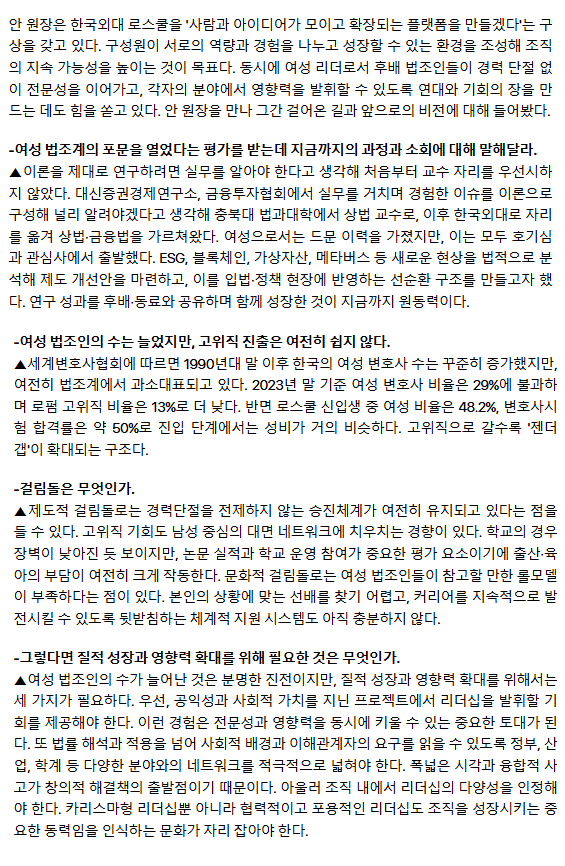 안 원장은 한국외대 로스쿨을 '사람과 아이디어가 모이고 확장되는 플랫폼을 만들겠다'는 구상을 갖고 있다. 구성원이 서로의 역량과 경험을 나누고 성장할 수 있는 환경을 조성해 조직의 지속 가능성을 높이는 것이 목표다. 동시에 여성 리더로서 후배 법조인들이 경력 단절 없이 전문성을 이어가고, 각자의 분야에서 영향력을 발휘할 수 있도록 연대와 기회의 장을 만드는 데도 힘을 쏟고 있다. 안 원장을 만나 그간 걸어온 길과 앞으로의 비전에 대해 들어봤다.

-여성 법조계의 포문을 열었다는 평가를 받는데 지금까지의 과정과 소회에 대해 말해달라.
▲이론을 제대로 연구하려면 실무를 알아야 한다고 생각해 처음부터 교수 자리를 우선시하지 않았다. 대신증권경제연구소, 금융투자협회에서 실무를 거치며 경험한 이슈를 이론으로 구성해 널리 알려야겠다고 생각해 충북대 법과대학에서 상법 교수로, 이후 한국외대로 자리를 옮겨 상법·금융법을 가르쳐왔다. 여성으로서는 드문 이력을 가졌지만, 이는 모두 호기심과 관심사에서 출발했다. ESG, 블록체인, 가상자산, 메타버스 등 새로운 현상을 법적으로 분석해 제도 개선안을 마련하고, 이를 입법·정책 현장에 반영하는 선순환 구조를 만들고자 했다. 연구 성과를 후배·동료와 공유하며 함께 성장한 것이 지금까지 원동력이다.

-여성 법조인의 수는 늘었지만, 고위직 진출은 여전히 쉽지 않다.
▲세계변호사협회에 따르면 1990년대 말 이후 한국의 여성 변호사 수는 꾸준히 증가했지만, 여전히 법조계에서 과소대표되고 있다. 2023년 말 기준 여성 변호사 비율은 29%에 불과하며 로펌 고위직 비율은 13%로 더 낮다. 반면 로스쿨 신입생 중 여성 비율은 48.2%, 변호사시험 합격률은 약 50%로 진입 단계에서는 성비가 거의 비슷하다. 고위직으로 갈수록 '젠더 갭'이 확대되는 구조다.

-걸림돌은 무엇인가.
▲제도적 걸림돌로는 경력단절을 전제하지 않는 승진체계가 여전히 유지되고 있다는 점을 들 수 있다. 고위직 기회도 남성 중심의 대면 네트워크에 치우치는 경향이 있다. 학교의 경우 장벽이 낮아진 듯 보이지만, 논문 실적과 학교 운영 참여가 중요한 평가 요소이기에 출산·육아의 부담이 여전히 크게 작동한다. 문화적 걸림돌로는 여성 법조인들이 참고할 만한 롤모델이 부족하다는 점이 있다. 본인의 상황에 맞는 선배를 찾기 어렵고, 커리어를 지속적으로 발전시킬 수 있도록 뒷받침하는 체계적 지원 시스템도 아직 충분하지 않다.

-그렇다면 질적 성장과 영향력 확대를 위해 필요한 것은 무엇인가.
▲여성 법조인의 수가 늘어난 것은 분명한 진전이지만, 질적 성장과 영향력 확대를 위해서는 세 가지가 필요하다. 우선, 공익성과 사회적 가치를 지닌 프로젝트에서 리더십을 발휘할 기회를 제공해야 한다. 이런 경험은 전문성과 영향력을 동시에 키울 수 있는 중요한 토대가 된다. 또 법률 해석과 적용을 넘어 사회적 배경과 이해관계자의 요구를 읽을 수 있도록 정부, 산업, 학계 등 다양한 분야와의 네트워크를 적극적으로 넓혀야 한다. 폭넓은 시각과 융합적 사고가 창의적 해결책의 출발점이기 때문이다. 아울러 조직 내에서 리더십의 다양성을 인정해야 한다. 카리스마형 리더십뿐 아니라 협력적이고 포용적인 리더십도 조직을 성장시키는 중요한 동력임을 인식하는 문화가 자리 잡아야 한다.